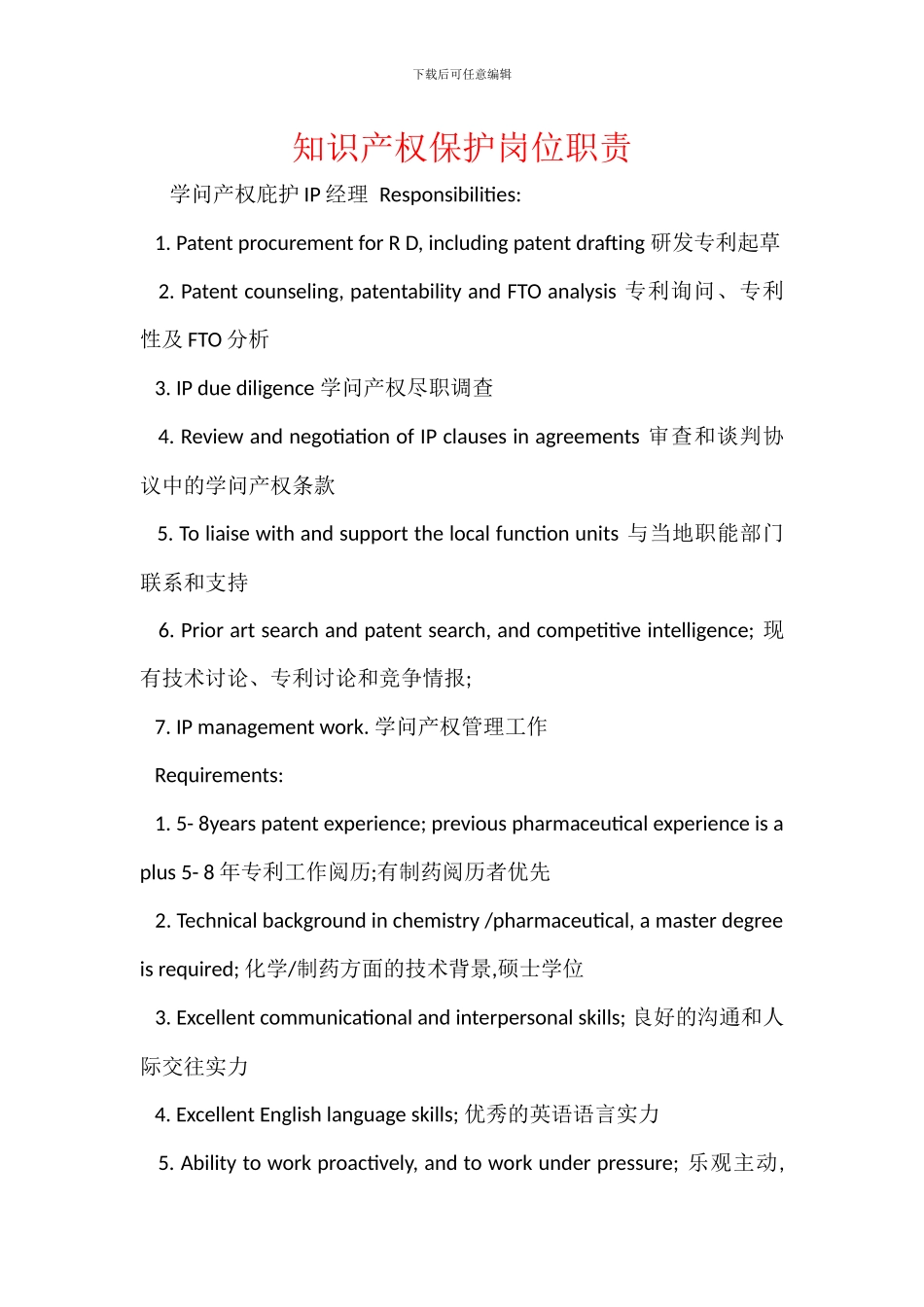 下载后可任意编辑

知识产权保护岗位职责

学问产权庇护 IP 经理 Responsibilities:

1. Patent procurement for R D, including patent drafting 研发专利起草

2. Patent counseling, patentability and FTO analysis 专利询问、专利性及 FTO 分析

3. IP due diligence 学问产权尽职调查

4. Review and negotiation of IP clauses in agreements 审查和谈判协议中的学问产权条款

5. To liaise with and support the local function units 与当地职能部门联系和支持

6. Prior art search and patent search, and competitive intelligence; 现有技术讨论、专利讨论和竞争情报;

7. IP management work. 学问产权管理工作

Requirements:

1. 5- 8years patent experience; previous pharmaceutical experience is a plus 5- 8 年专利工作阅历;有制药阅历者优先

2. Technical background in chemistry /pharmaceutical, a master degree is required; 化学/制药方面的技术背景,硕士学位

3. Excellent communicational and interpersonal skills; 良好的沟通和人际交往实力

4. Excellent English language skills; 优秀的英语语言实力

5. Ability to work proactively, and to work under pressure; 乐观主动,